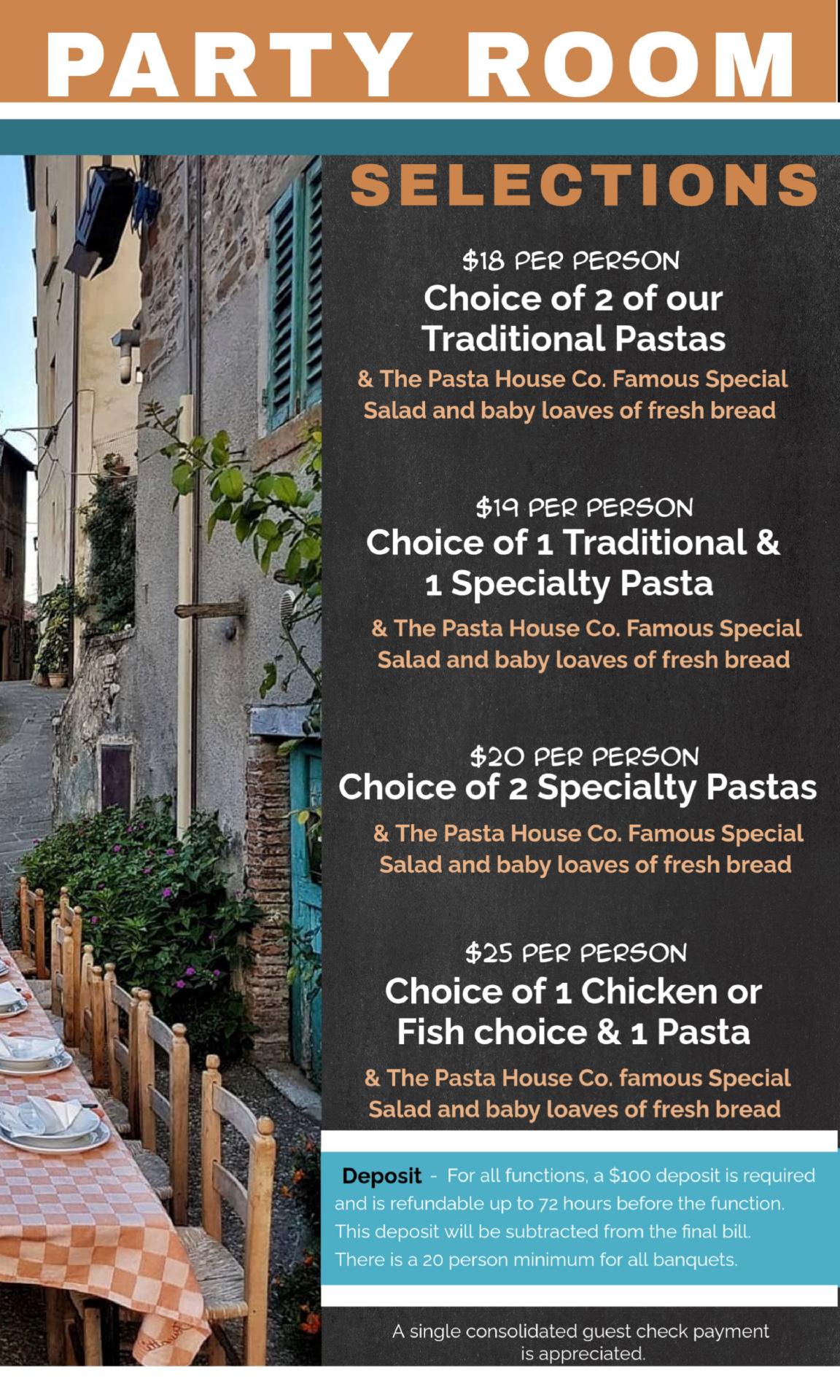 PARTY ROOM

SELECTIONS

$18 PER PERSON
Choice of 2 of our Traditional Pastas

& The Pasta House Co. Famous Special Salad and baby loaves of fresh bread

$19 PER PERSON
Choice of 1 Traditional & 1 Specialty Pasta

& The Pasta House Co. Famous Special Salad and baby loaves of fresh bread

$20 PER PERSON
Choice of 2 Specialty Pastas

& The Pasta House Co. Famous Special Salad and baby loaves of fresh bread

$25 PER PERSON
Choice of 1 Chicken or Fish choice & 1 Pasta

& The Pasta House Co. famous Special Salad and baby loaves of fresh bread

Deposit - For all functions, a $100 deposit is required and is refundable up to 72 hours before the function. This deposit will be subtracted from the final bill. There is a 20 person minimum for all banquets.

A single consolidated guest check payment is appreciated.